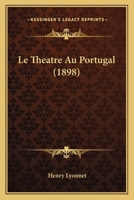 KESSINGER'S LEGACY REPRINTS

Le Theatre Au Portugal (1898)

Henry Lyonnet